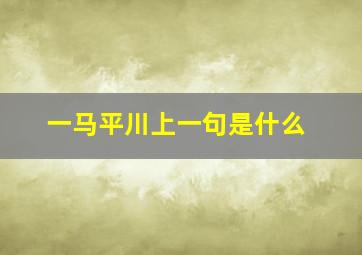 一马平川上一句是什么